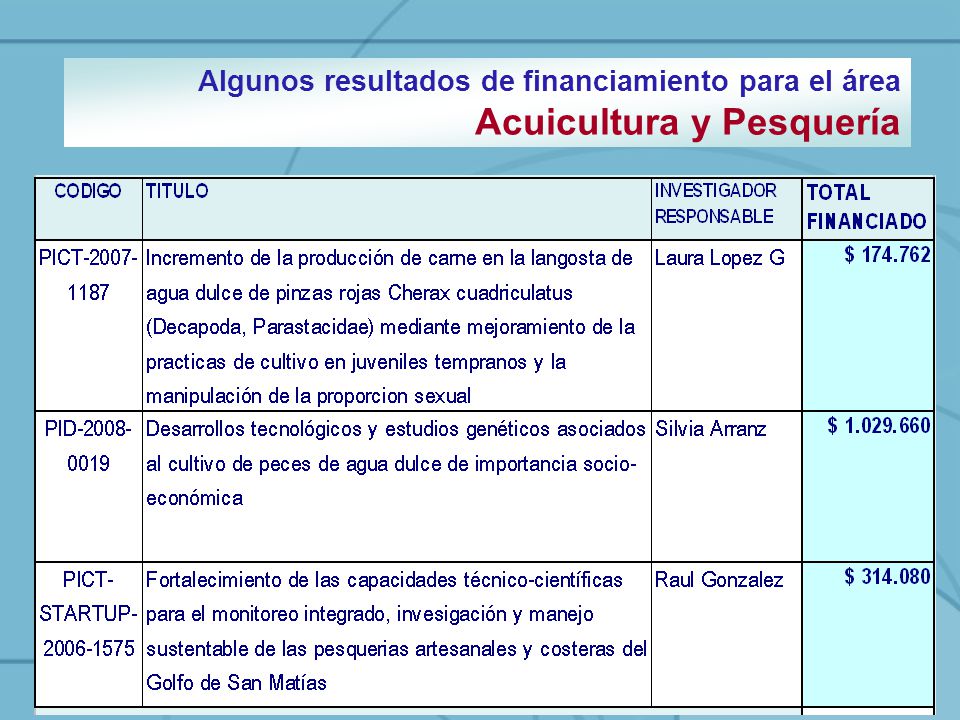 Algunos resultados de financiamiento para el área
Acuicultura y Pesquería

| CODIGO | TITULO | INVESTIGADOR RESPONSABLE | TOTAL FINANCIADO |
|---|---|---|---|
| PICT-2007-1187 | Incremento de la producción de carne en la langosta de agua dulce de pinzas rojas Cherax cuadriculatus (Decapoda, Parastacidae) mediante mejoramiento de la practicas de cultivo en juveniles tempranos y la manipulación de la proporcion sexual | Laura Lopez G | $ 174.762 |
| PID-2008-0019 | Desarrollos tecnológicos y estudios genéticos asociados al cultivo de peces de agua dulce de importancia socio-económica | Silvia Arranz | $ 1.029.660 |
| PICT-STARTUP-2006-1575 | Fortalecimiento de las capacidades técnico-científicas para el monitoreo integrado, invesigación y manejo sustentable de las pesquerias artesanales y costeras del Golfo de San Matías | Raul Gonzalez | $ 314.080 |